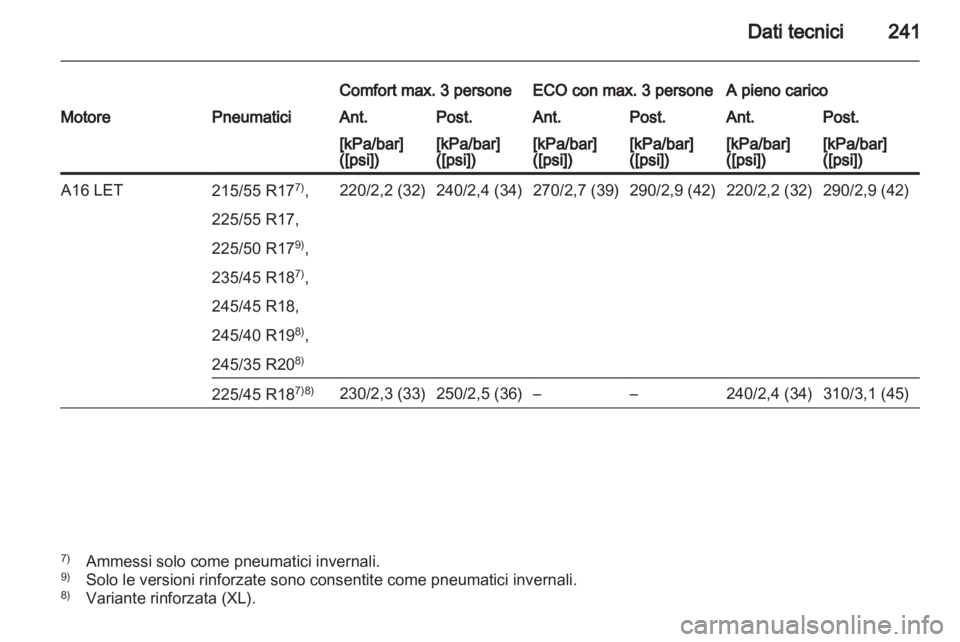 Dati tecnici 241

| Motore | Pneumatici | Comfort max. 3 persone Ant. [kPa/bar] ([psi]) | Comfort max. 3 persone Post. [kPa/bar] ([psi]) | ECO con max. 3 persone Ant. [kPa/bar] ([psi]) | ECO con max. 3 persone Post. [kPa/bar] ([psi]) | A pieno carico Ant. [kPa/bar] ([psi]) | A pieno carico Post. [kPa/bar] ([psi]) |
|---|---|---|---|---|---|---|---|
| A16 LET | 215/55 R17$^{7)}$, 225/55 R17, 225/50 R17$^{9)}$, 235/45 R18$^{7)}$, 245/45 R18, 245/40 R19$^{8)}$, 245/35 R20$^{8)}$ | 220/2,2 (32) | 240/2,4 (34) | 270/2,7 (39) | 290/2,9 (42) | 220/2,2 (32) | 290/2,9 (42) |
| | 225/45 R18$^{7)8)}$ | 230/2,3 (33) | 250/2,5 (36) | – | – | 240/2,4 (34) | 310/3,1 (45) |

$^{7)}$ Ammessi solo come pneumatici invernali.
$^{9)}$ Solo le versioni rinforzate sono consentite come pneumatici invernali.
$^{8)}$ Variante rinforzata (XL).

carmanualsonline.info